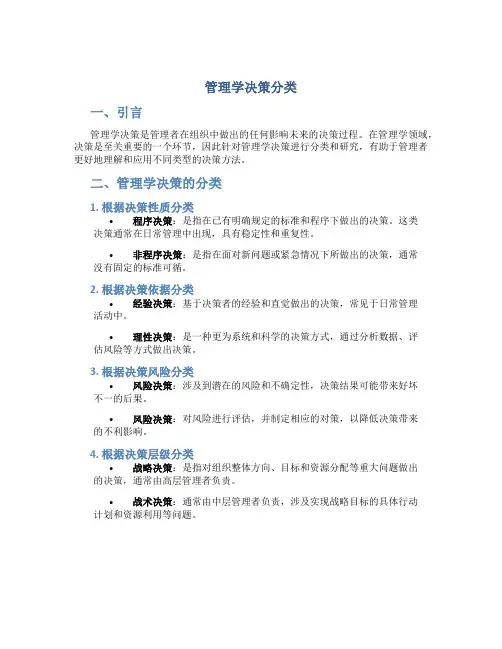 管理学决策分类

一、引言

管理学决策是管理者在组织中做出的任何影响未来的决策过程。在管理学领域，决策是至关重要的一个环节，因此针对管理学决策进行分类和研究，有助于管理者更好地理解和应用不同类型的决策方法。

二、管理学决策的分类

1. 根据决策性质分类

• 程序决策：是指在已有明确规定的标准和程序下做出的决策。这类决策通常在日常管理中出现，具有稳定性和重复性。

• 非程序决策：是指在面对新问题或紧急情况下所做出的决策，通常没有固定的标准可循。

2. 根据决策依据分类

• 经验决策：基于决策者的经验和直觉做出的决策，常见于日常管理活动中。

• 理性决策：是一种更为系统和科学的决策方式，通过分析数据、评估风险等方式做出决策。

3. 根据决策风险分类

• 风险决策：涉及到潜在的风险和不确定性，决策结果可能带来好坏不一的后果。

• 风险决策：对风险进行评估，并制定相应的对策，以降低决策带来的不利影响。

4. 根据决策层级分类

• 战略决策：是指对组织整体方向、目标和资源分配等重大问题做出的决策，通常由高层管理者负责。

• 战术决策：通常由中层管理者负责，涉及实现战略目标的具体行动计划和资源利用等问题。